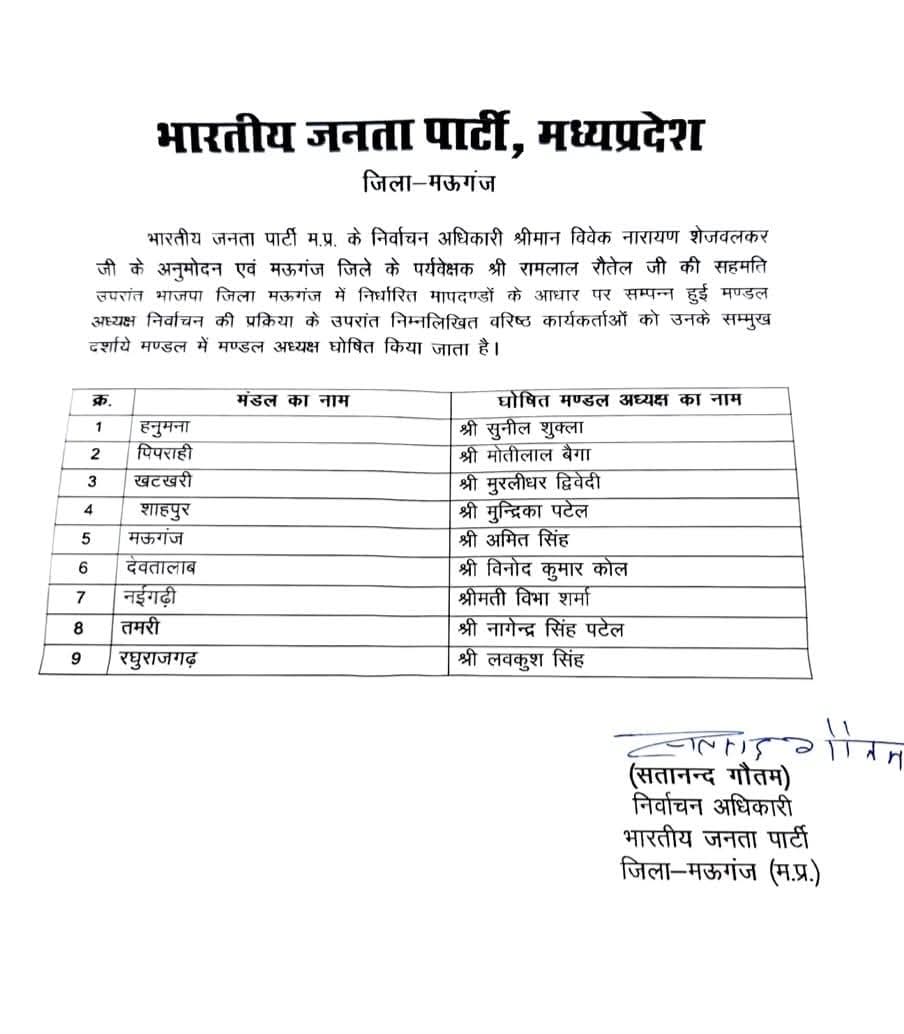 भारतीय जनता पार्टी, मध्यप्रदेश
जिला–मऊगंज

भारतीय जनता पार्टी म.प्र. के निर्वाचन अधिकारी श्रीमान विवेक नारायण शेजवलकर जी के अनुमोदन एवं मऊगंज जिले के पर्यवेक्षक श्री रामलाल रौतेल जी की सहमति उपरांत भाजपा जिला मऊगंज में निर्धारित मापदण्डों के आधार पर सम्पन्न हुई मण्डल अध्यक्ष निर्वाचन की प्रकिया के उपरांत निम्नलिखित वरिष्ठ कार्यकर्ताओं को उनके सम्मुख दर्शाये मण्डल में मण्डल अध्यक्ष घोषित किया जाता है।

| क्र. | मंडल का नाम | घोषित मण्डल अध्यक्ष का नाम |
|---|---|---|
| 1 | हनुमना | श्री सुनील शुक्ला |
| 2 | पिपराही | श्री मोतीलाल बैगा |
| 3 | खटखरी | श्री मुरलीधर द्विवेदी |
| 4 | शाहपुर | श्री मुन्द्रिका पटेल |
| 5 | मऊगंज | श्री अमित सिंह |
| 6 | देवतालाब | श्री विनोद कुमार कोल |
| 7 | नईगढ़ी | श्रीमती विभा शर्मा |
| 8 | तमरी | श्री नागेन्द्र सिंह पटेल |
| 9 | रघुराजगढ़ | श्री लवकुश सिंह |

सतानन्द गौतम
(सतानन्द गौतम)
निर्वाचन अधिकारी
भारतीय जनता पार्टी
जिला–मऊगंज (म.प्र.)